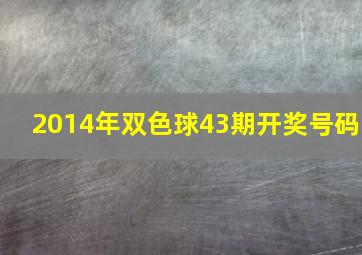 2014年双色球43期开奖号码